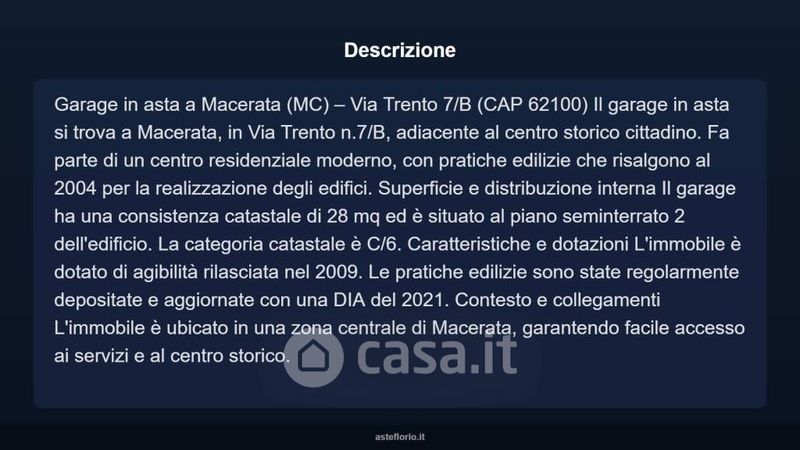 Descrizione

Garage in asta a Macerata (MC) – Via Trento 7/B (CAP 62100) Il garage in asta si trova a Macerata, in Via Trento n.7/B, adiacente al centro storico cittadino. Fa parte di un centro residenziale moderno, con pratiche edilizie che risalgono al 2004 per la realizzazione degli edifici. Superficie e distribuzione interna Il garage ha una consistenza catastale di 28 mq ed è situato al piano seminterrato 2 dell'edificio. La categoria catastale è C/6. Caratteristiche e dotazioni L'immobile è dotato di agibilità rilasciata nel 2009. Le pratiche edilizie sono state regolarmente depositate e aggiornate con una DIA del 2021. Contesto e collegamenti L'immobile è ubicato in una zona centrale di Macerata, garantendo facile accesso ai servizi e al centro storico.

asteflorio.it

casa.it